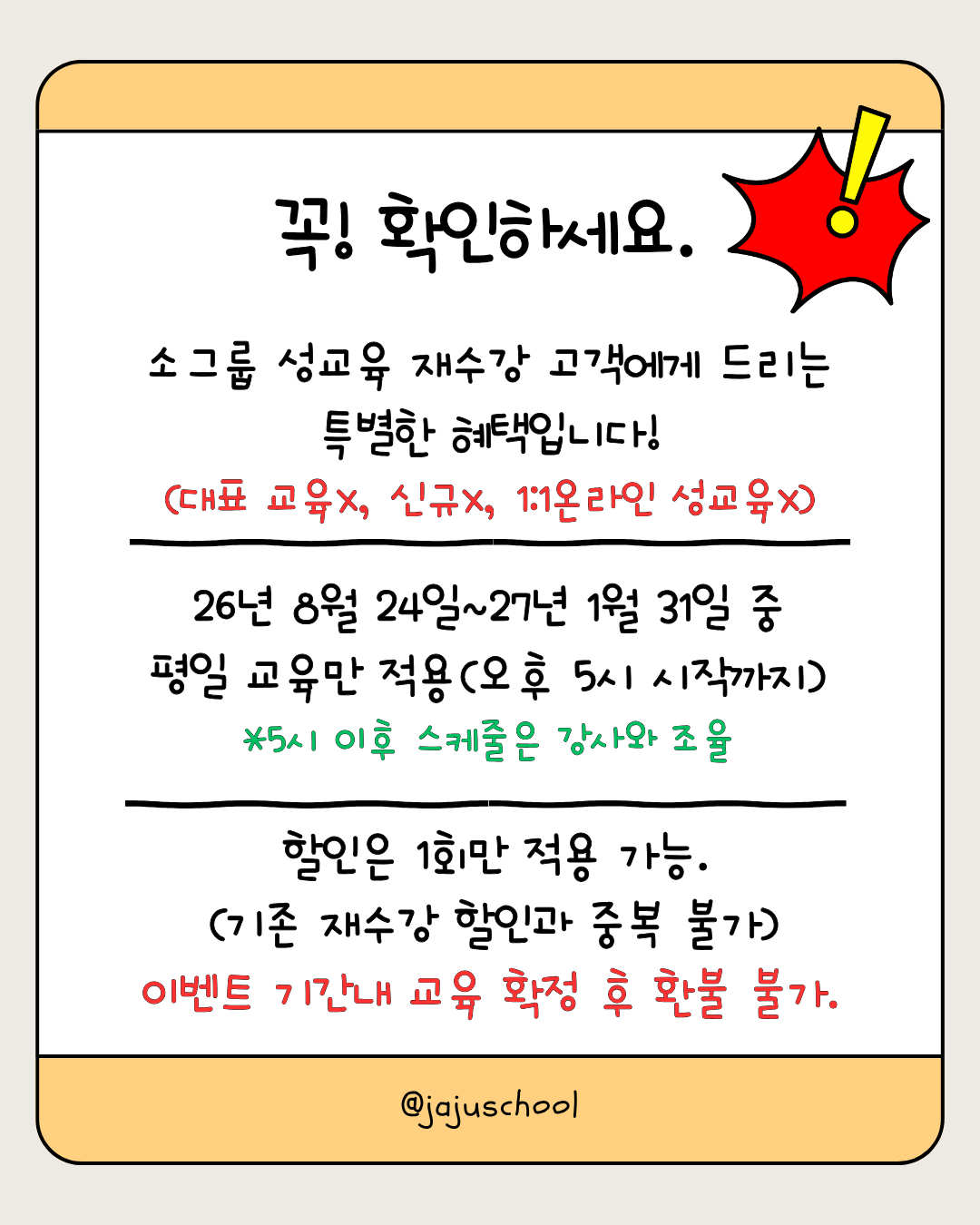 꼭! 확인하세요.

소그룹 성교육 재수강 고객에게 드리는 특별한 혜택입니다!
(대표 교육X, 신규X, 1:1온라인 성교육X)

26년 8월 24일~27년 1월 31일 중 평일 교육만 적용(오후 5시 시작까지)
*5시 이후 스케줄은 강사와 조율

할인은 1회만 적용 가능.
(기존 재수강 할인과 중복 불가)
이벤트 기간내 교육 확정 후 환불 불가.

@jajuschool